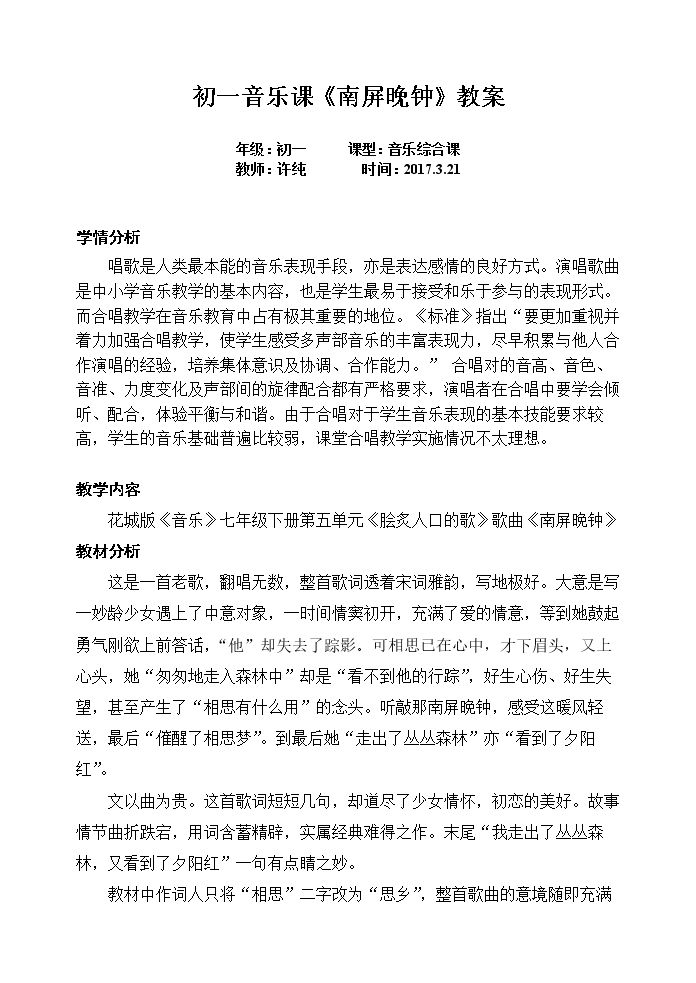 初一音乐课《南屏晚钟》教案

年级：初一 课型：音乐综合课
教师：许纯 时间：2017.3.21

学情分析

唱歌是人类最本能的音乐表现手段，亦是表达感情的良好方式。演唱歌曲是中小学音乐教学的基本内容，也是学生最易于接受和乐于参与的表现形式。而合唱教学在音乐教育中占有极其重要的地位。《标准》指出“要更加重视并着力加强合唱教学，使学生感受多声部音乐的丰富表现力，尽早积累与他人合作演唱的经验，培养集体意识及协调、合作能力。” 合唱对的音高、音色、音准、力度变化及声部间的旋律配合都有严格要求，演唱者在合唱中要学会倾听、配合，体验平衡与和谐。由于合唱对于学生音乐表现的基本技能要求较高，学生的音乐基础普遍比较弱，课堂合唱教学实施情况不太理想。

教学内容

花城版《音乐》七年级下册第五单元《脍炙人口的歌》歌曲《南屏晚钟》

教材分析

这是一首老歌，翻唱无数，整首歌词透着宋词雅韵，写地极好。大意是写一妙龄少女遇上了中意对象，一时间情窦初开，充满了爱的情意，等到她鼓起勇气刚欲上前答话，“他”却失去了踪影。可相思已在心中，才下眉头，又上心头，她“匆匆地走入森林中”却是“看不到他的行踪”，好生心伤、好生失望，甚至产生了“相思有什么用”的念头。听敲那南屏晚钟，感受这暖风轻送，最后“催醒了相思梦”。到最后她“走出了丛丛森林”亦“看到了夕阳红”。

文以曲为贵。这首歌词短短几句，却道尽了少女情怀，初恋的美好。故事情节曲折跌宕，用词含蓄精辟，实属经典难得之作。末尾“我走出了丛丛森林，又看到了夕阳红”一句有点睛之妙。

教材中作词人只将“相思”二字改为“思乡”，整首歌曲的意境随即充满